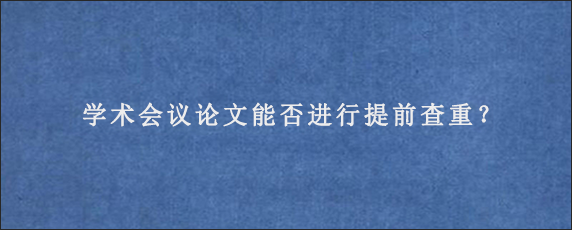 学术会议论文能否进行提前查重?